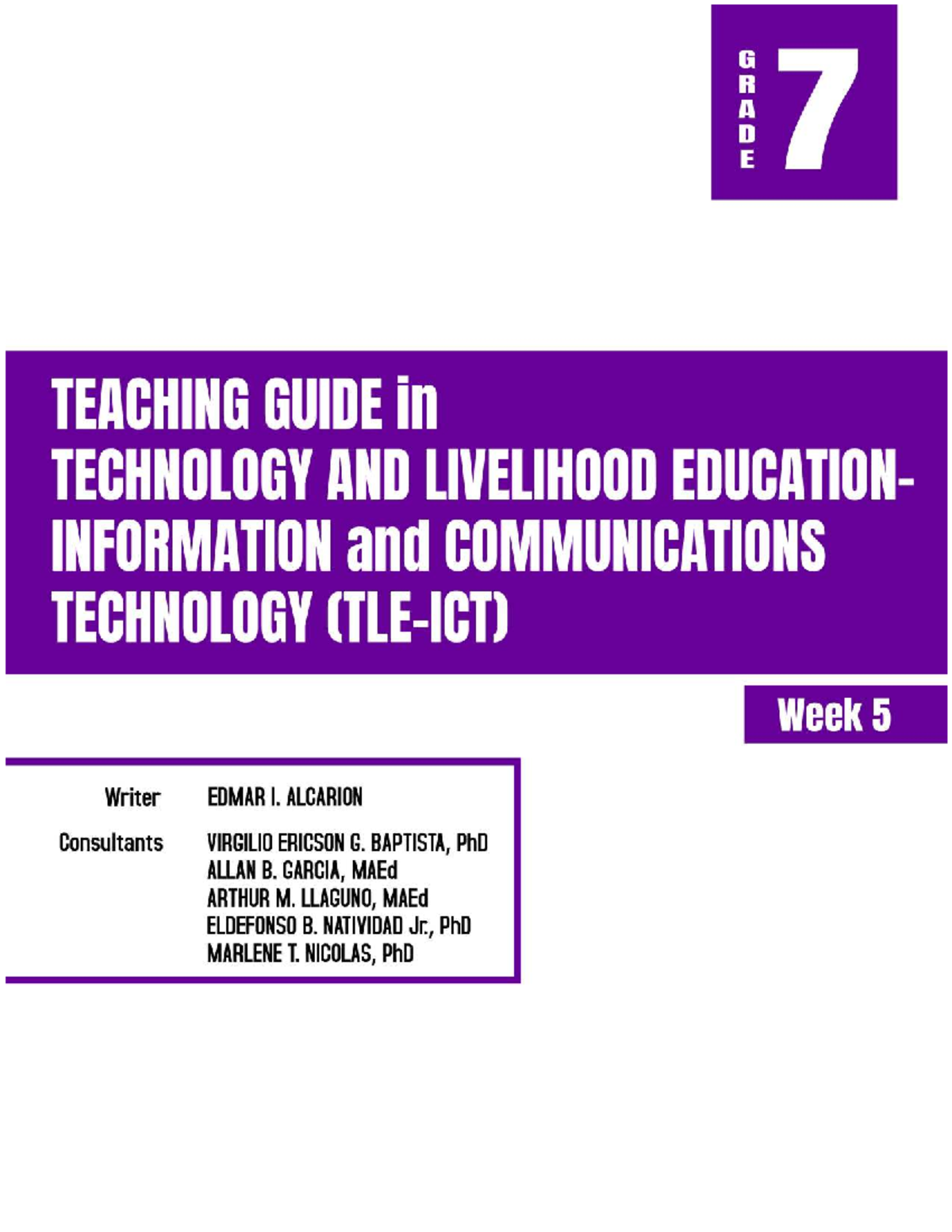 GRADE 7

TEACHING GUIDE in TECHNOLOGY AND LIVELIHOOD EDUCATION-INFORMATION and COMMUNICATIONS TECHNOLOGY (TLE-ICT)

Week 5

Writer EDMAR I. ALCARION

Consultants VIRGILIO ERICSON G. BAPTISTA, PhD
ALLAN B. GARCIA, MAEd
ARTHUR M. LLAGUNO, MAEd
ELDEFONSO B. NATIVIDAD Jr., PhD
MARLENE T. NICOLAS, PhD